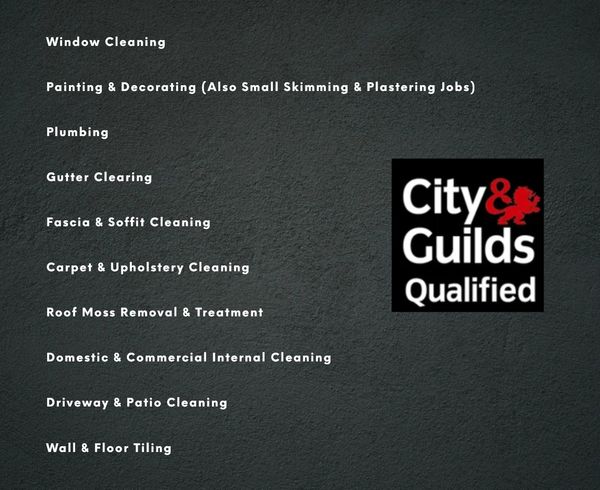 Window Cleaning

Painting & Decorating (Also Small Skimming & Plastering Jobs)

Plumbing

Gutter Clearing

Fascia & Soffit Cleaning

Carpet & Upholstery Cleaning

Roof Moss Removal & Treatment

Domestic & Commercial Internal Cleaning

Driveway & Patio Cleaning

Wall & Floor Tiling

City & Guilds Qualified